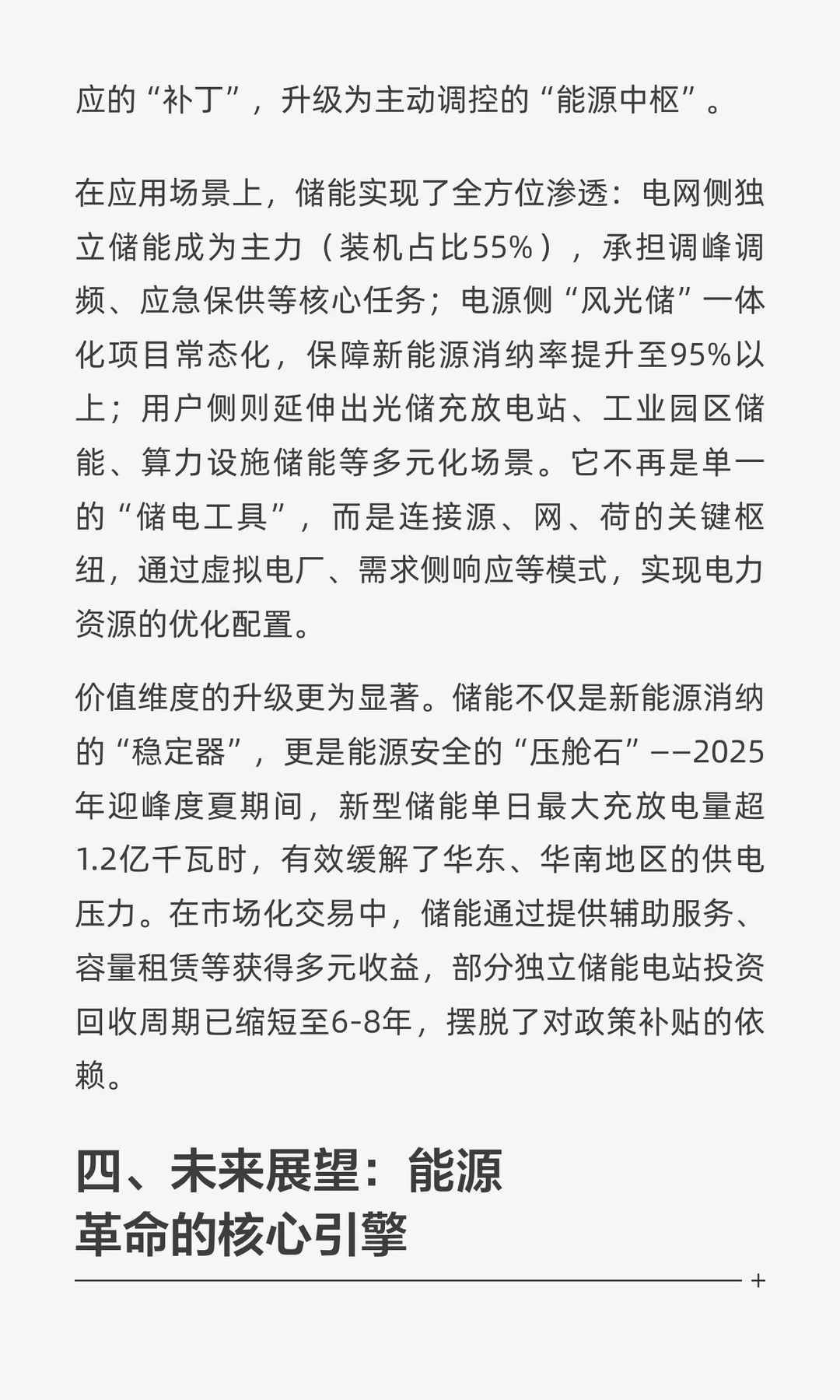 应的“补丁”，升级为主动调控的“能源中枢”。

在应用场景上，储能实现了全方位渗透：电网侧独立储能成为主力（装机占比55%），承担调峰调频、应急保供等核心任务；电源侧“风光储”一体化项目常态化，保障新能源消纳率提升至95%以上；用户侧则延伸出光储充放电站、工业园区储能、算力设施储能等多元化场景。它不再是单一的“储电工具”，而是连接源、网、荷的关键枢纽，通过虚拟电厂、需求侧响应等模式，实现电力资源的优化配置。

价值维度的升级更为显著。储能不仅是新能源消纳的“稳定器”，更是能源安全的“压舱石”——2025年迎峰度夏期间，新型储能单日最大充放电量超1.2亿千瓦时，有效缓解了华东、华南地区的供电压力。在市场化交易中，储能通过提供辅助服务、容量租赁等获得多元收益，部分独立储能电站投资回收周期已缩短至6-8年，摆脱了对政策补贴的依赖。

四、未来展望：能源革命的核心引擎

+